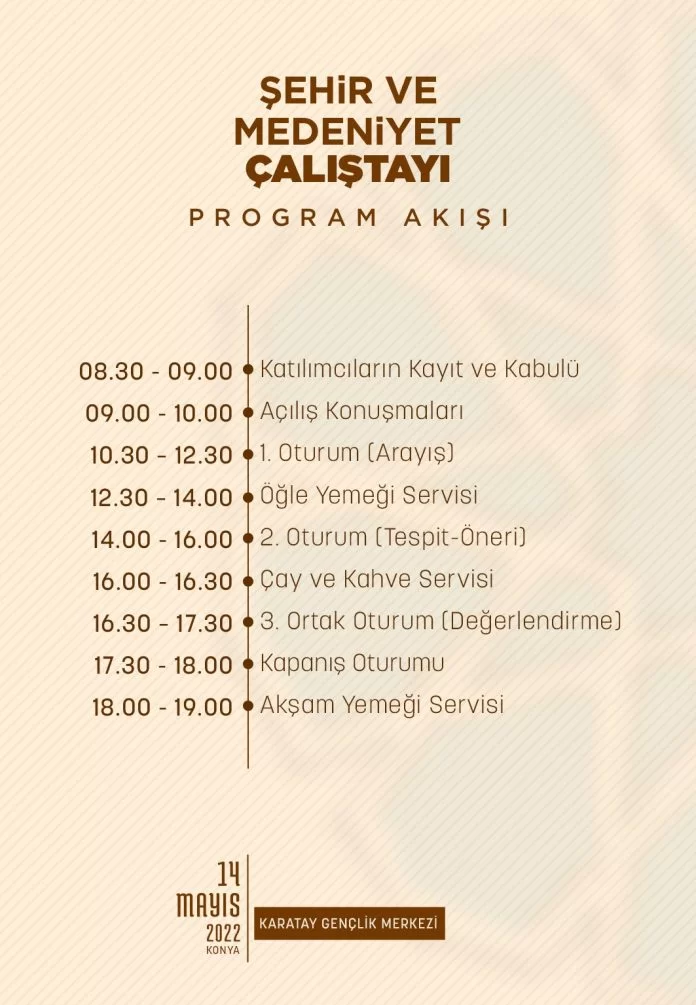 ŞEHİR VE MEDENİYET ÇALIŞTAYI

PROGRAM AKIŞI

08.30 - 09.00 Katılımcıların Kayıt ve Kabulü
09.00 - 10.00 Açılış Konuşmaları
10.30 - 12.30 1. Oturum (Arayış)
12.30 - 14.00 Öğle Yemeği Servisi
14.00 - 16.00 2. Oturum (Tespit-Öneri)
16.00 - 16.30 Çay ve Kahve Servisi
16.30 - 17.30 3. Ortak Oturum (Değerlendirme)
17.30 - 18.00 Kapanış Oturumu
18.00 - 19.00 Akşam Yemeği Servisi

14 MAYIS 2022 KONYA

KARATAY GENÇLİK MERKEZİ